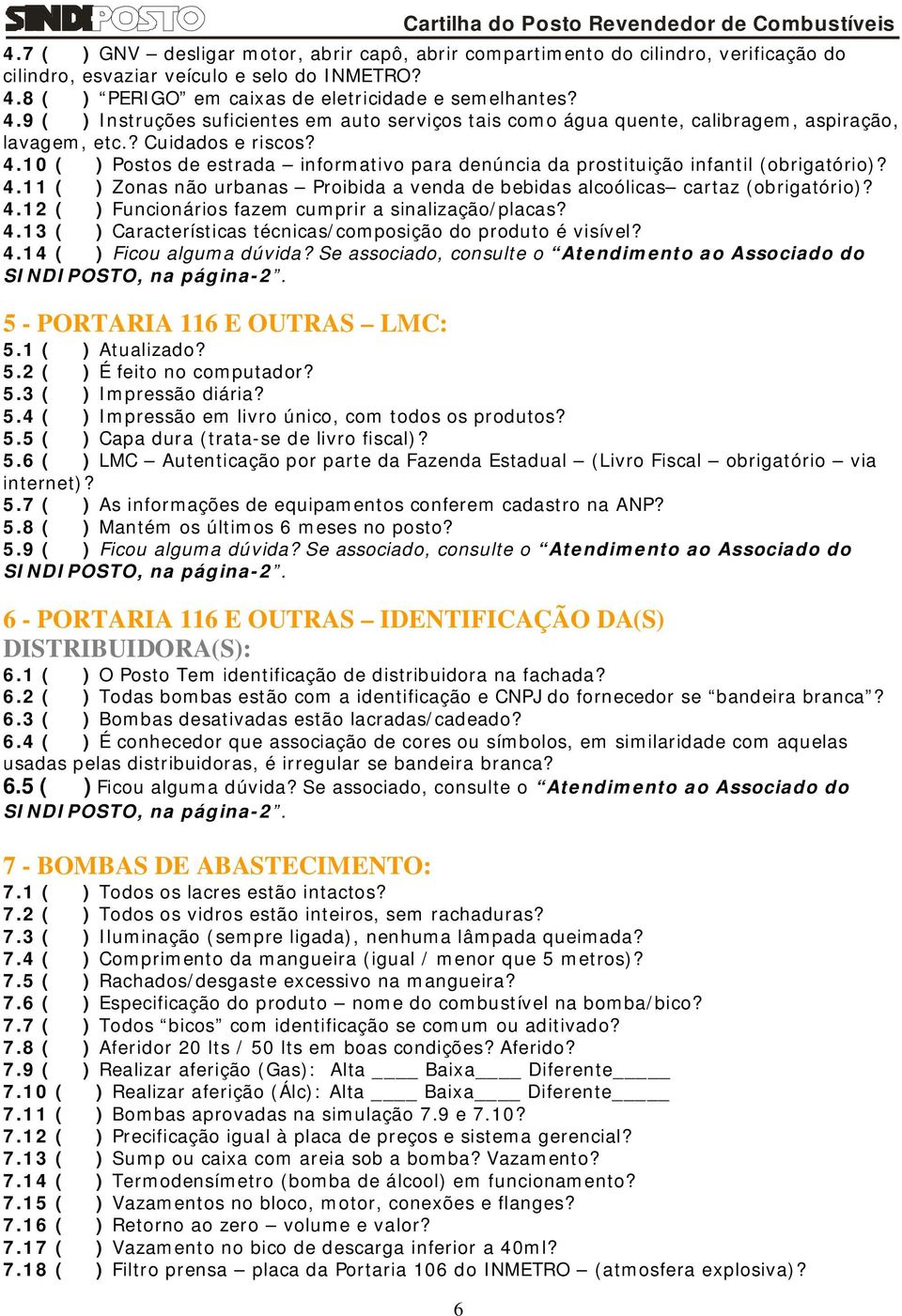 SINDIPOSTO

Cartilha do Posto Revendedor de Combustíveis

4.7 ( ) GNV – desligar motor, abrir capô, abrir compartimento do cilindro, verificação do cilindro, esvaziar veículo e selo do INMETRO?
4.8 ( ) “PERIGO” em caixas de eletricidade e semelhantes?
4.9 ( ) Instruções suficientes em auto serviços tais como água quente, calibragem, aspiração, lavagem, etc.? Cuidados e riscos?
4.10 ( ) Postos de estrada – informativo para denúncia da prostituição infantil (obrigatório)?
4.11 ( ) Zonas não urbanas – Proibida a venda de bebidas alcoólicas– cartaz (obrigatório)?
4.12 ( ) Funcionários fazem cumprir a sinalização/placas?
4.13 ( ) Características técnicas/composição do produto é visível?
4.14 ( ) Ficou alguma dúvida? Se associado, consulte o “Atendimento ao Associado do SINDIPOSTO, na página-2”.

5 - PORTARIA 116 E OUTRAS – LMC:
5.1 ( ) Atualizado?
5.2 ( ) É feito no computador?
5.3 ( ) Impressão diária?
5.4 ( ) Impressão em livro único, com todos os produtos?
5.5 ( ) Capa dura (trata-se de livro fiscal)?
5.6 ( ) LMC – Autenticação por parte da Fazenda Estadual – (Livro Fiscal – obrigatório – via internet)?
5.7 ( ) As informações de equipamentos conferem cadastro na ANP?
5.8 ( ) Mantém os últimos 6 meses no posto?
5.9 ( ) Ficou alguma dúvida? Se associado, consulte o “Atendimento ao Associado do SINDIPOSTO, na página-2”.

6 - PORTARIA 116 E OUTRAS – IDENTIFICAÇÃO DA(S) DISTRIBUIDORA(S):
6.1 ( ) O Posto Tem identificação de distribuidora na fachada?
6.2 ( ) Todas bombas estão com a identificação e CNPJ do fornecedor se “bandeira branca”?
6.3 ( ) Bombas desativadas estão lacradas/cadeado?
6.4 ( ) É conhecedor que associação de cores ou símbolos, em similaridade com aquelas usadas pelas distribuidoras, é irregular se bandeira branca?
6.5 ( ) Ficou alguma dúvida? Se associado, consulte o “Atendimento ao Associado do SINDIPOSTO, na página-2”.

7 - BOMBAS DE ABASTECIMENTO:
7.1 ( ) Todos os lacres estão intactos?
7.2 ( ) Todos os vidros estão inteiros, sem rachaduras?
7.3 ( ) Iluminação (sempre ligada), nenhuma lâmpada queimada?
7.4 ( ) Comprimento da mangueira (igual / menor que 5 metros)?
7.5 ( ) Rachados/desgaste excessivo na mangueira?
7.6 ( ) Especificação do produto – nome do combustível na bomba/bico?
7.7 ( ) Todos “bicos” com identificação se comum ou aditivado?
7.8 ( ) Aferidor 20 lts / 50 lts em boas condições? Aferido?
7.9 ( ) Realizar aferição (Gas): Alta ____ Baixa____ Diferente_____
7.10 ( ) Realizar aferição (Álc): Alta ____ Baixa____ Diferente_____
7.11 ( ) Bombas aprovadas na simulação 7.9 e 7.10?
7.12 ( ) Precificação igual à placa de preços e sistema gerencial?
7.13 ( ) Sump ou caixa com areia sob a bomba? Vazamento?
7.14 ( ) Termodensímetro (bomba de álcool) em funcionamento?
7.15 ( ) Vazamentos no bloco, motor, conexões e flanges?
7.16 ( ) Retorno ao zero – volume e valor?
7.17 ( ) Vazamento no bico de descarga inferior a 40ml?
7.18 ( ) Filtro prensa – placa da Portaria 106 do INMETRO – (atmosfera explosiva)?

6